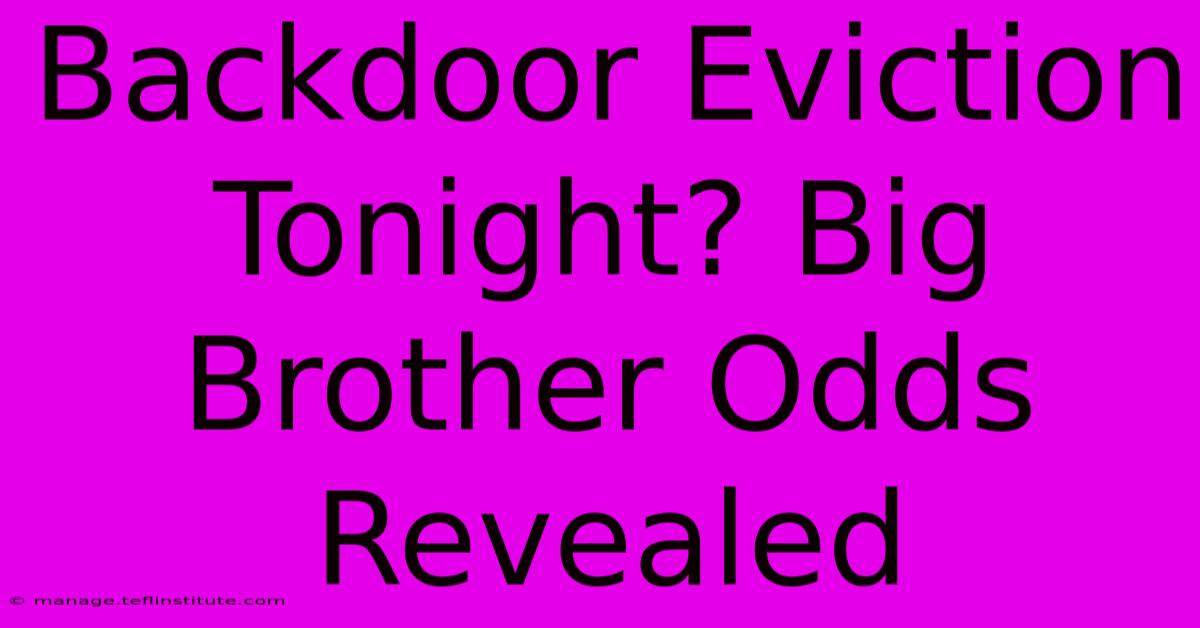 Backdoor Eviction Tonight? Big Brother Odds Revealed

© manage.teflinstitute.com